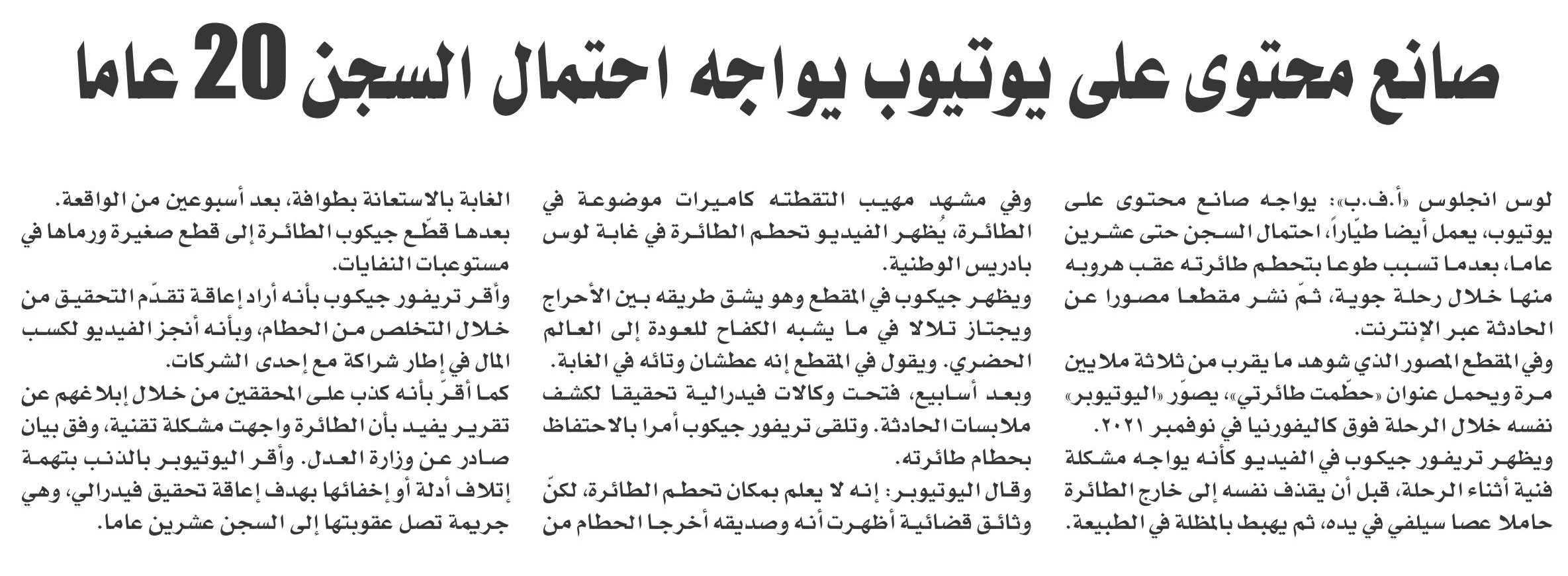 صانع محتوى على يوتيوب يواجه احتمال السجن 20 عاما

لوس انجلوس «أ.ف.ب»: يواجه صانع محتوى على يوتيوب، يعمل أيضا طيّاراً، احتمال السجن حتى عشرين عاما، بعدما تسبب طوعا بتحطم طائرته عقب هروبه منها خلال رحلة جوية، ثمّ نشر مقطعا مصورا عن الحادثة عبر الإنترنت.

وفي المقطع المصور الذي شوهد ما يقرب من ثلاثة ملايين مرة ويحمل عنوان «حطّمت طائرتي»، يصوّر «اليوتيوبر» نفسه خلال الرحلة فوق كاليفورنيا في نوفمبر ٢٠٢١.

ويظهر تريفور جيكوب في الفيديو كأنه يواجه مشكلة فنية أثناء الرحلة، قبل أن يقذف نفسه إلى خارج الطائرة حاملا عصا سيلفي في يده، ثم يهبط بالمظلة في الطبيعة.

وفي مشهد مهيب التقطته كاميرات موضوعة في الطائرة، يُظهر الفيديو تحطم الطائرة في غابة لوس بادريس الوطنية.

ويظهر جيكوب في المقطع وهو يشق طريقه بين الأحراج ويجتاز تلالا في ما يشبه الكفاح للعودة إلى العالم الحضري. ويقول في المقطع إنه عطشان وتائه في الغابة.

وبعد أسابيع، فتحت وكالات فيدرالية تحقيقا لكشف ملابسات الحادثة. وتلقى تريفور جيكوب أمرا بالاحتفاظ بحطام طائرته.

وقال اليوتيوبر: إنه لا يعلم بمكان تحطم الطائرة، لكنّ وثائق قضائية أظهرت أنه وصديقه أخرجا الحطام من الغابة بالاستعانة بطوافة، بعد أسبوعين من الواقعة.

بعدها قطّع جيكوب الطائرة إلى قطع صغيرة ورماها في مستوعبات النفايات.

وأقر تريفور جيكوب بأنه أراد إعاقة تقدّم التحقيق من خلال التخلص من الحطام، وبأنه أنجز الفيديو لكسب المال في إطار شراكة مع إحدى الشركات.

كما أقرّ بأنه كذب على المحققين من خلال إبلاغهم عن تقرير يفيد بأن الطائرة واجهت مشكلة تقنية، وفق بيان صادر عن وزارة العدل. وأقر اليوتيوبر بالذنب بتهمة إتلاف أدلة أو إخفائها بهدف إعاقة تحقيق فيدرالي، وهي جريمة تصل عقوبتها إلى السجن عشرين عاما.